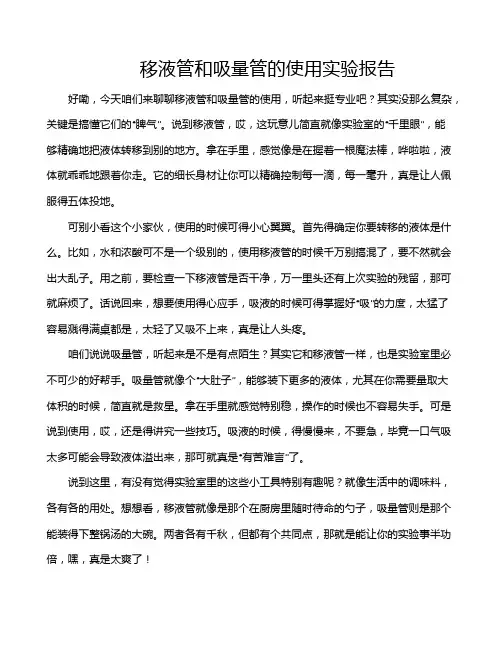 移液管和吸量管的使用实验报告

好嘞，今天咱们来聊聊移液管和吸量管的使用，听起来挺专业吧？其实没那么复杂，关键是搞懂它们的“脾气”。说到移液管，哎，这玩意儿简直就像实验室的“千里眼”，能够精确地把液体转移到别的地方。拿在手里，感觉像是在握着一根魔法棒，哗啦啦，液体就乖乖地跟着你走。它的细长身材让你可以精确控制每一滴，每一毫升，真是让人佩服得五体投地。

可别小看这个小家伙，使用的时候可得小心翼翼。首先得确定你要转移的液体是什么。比如，水和浓酸可不是一个级别的，使用移液管的时候千万别搞混了，要不然就会出大乱子。用之前，要检查一下移液管是否干净，万一里头还有上次实验的残留，那可就麻烦了。话说回来，想要使用得心应手，吸液的时候可得掌握好“吸”的力度，太猛了容易溅得满桌都是，太轻了又吸不上来，真是让人头疼。

咱们说说吸量管，听起来是不是有点陌生？其实它和移液管一样，也是实验室里必不可少的好帮手。吸量管就像个“大肚子”，能够装下更多的液体，尤其在你需要量取大体积的时候，简直就是救星。拿在手里就感觉特别稳，操作的时候也不容易失手。可是说到使用，哎，还是得讲究一些技巧。吸液的时候，得慢慢来，不要急，毕竟一口气吸太多可能会导致液体溢出来，那可就真是“有苦难言”了。

说到这里，有没有觉得实验室里的这些小工具特别有趣呢？就像生活中的调味料，各有各的用处。想想看，移液管就像是那个在厨房里随时待命的勺子，吸量管则是那个能装得下整锅汤的大碗。两者各有千秋，但都有个共同点，那就是能让你的实验事半功倍，嘿，真是太爽了！